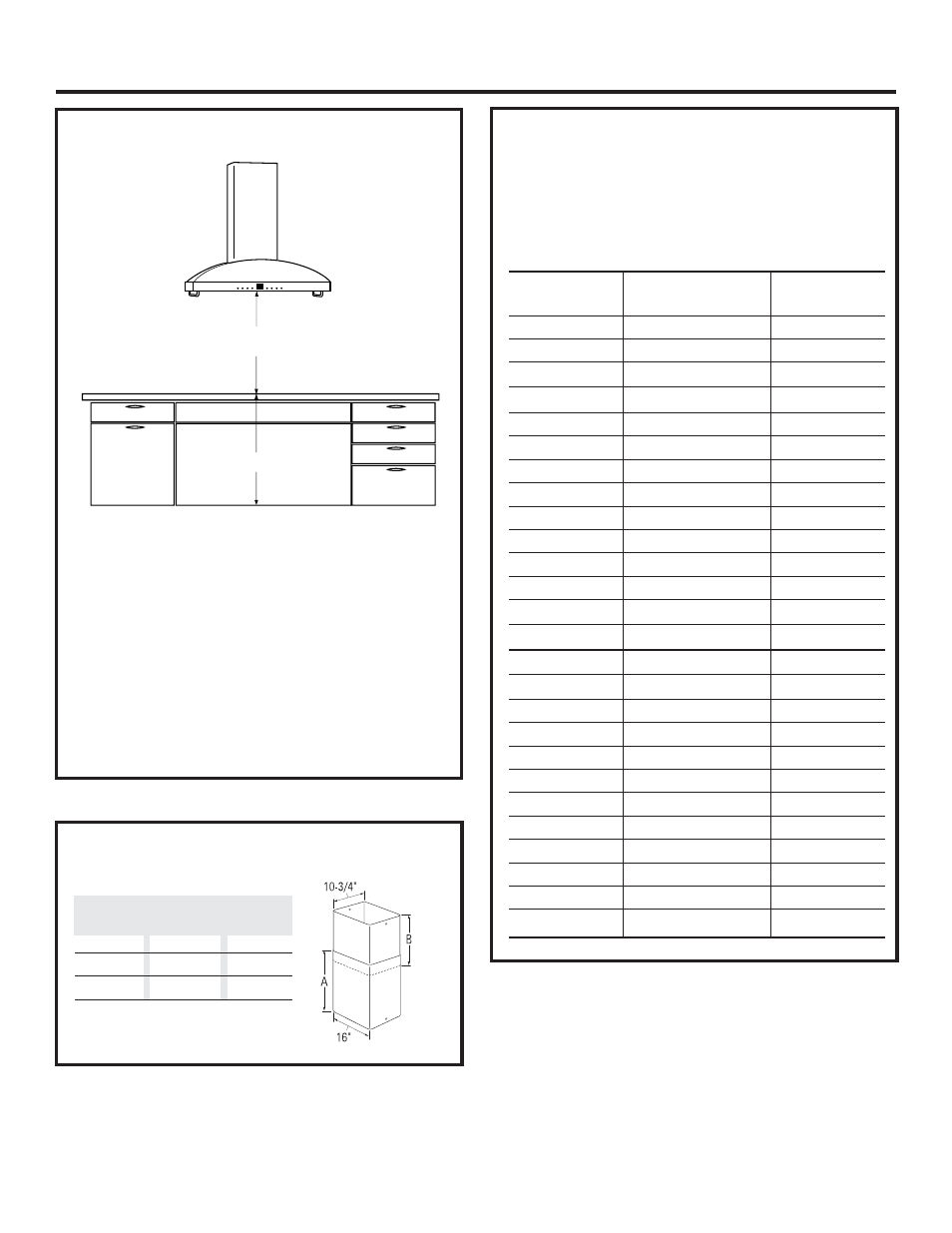 10-3/4"

B

A

16"